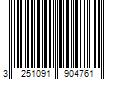 3 251091 904761